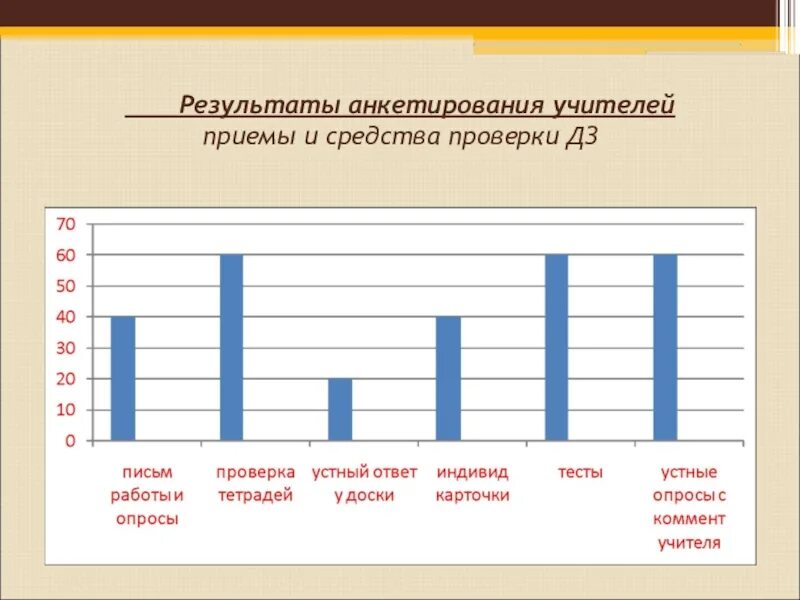 Результаты анкетирования учителей
приемы и средства проверки ДЗ

70
60
50
40
30
20
10
0

письм работы и опросы
проверка тетрадей
устный ответ у доски
индивид карточки
тесты
устные опросы с коммент учителя